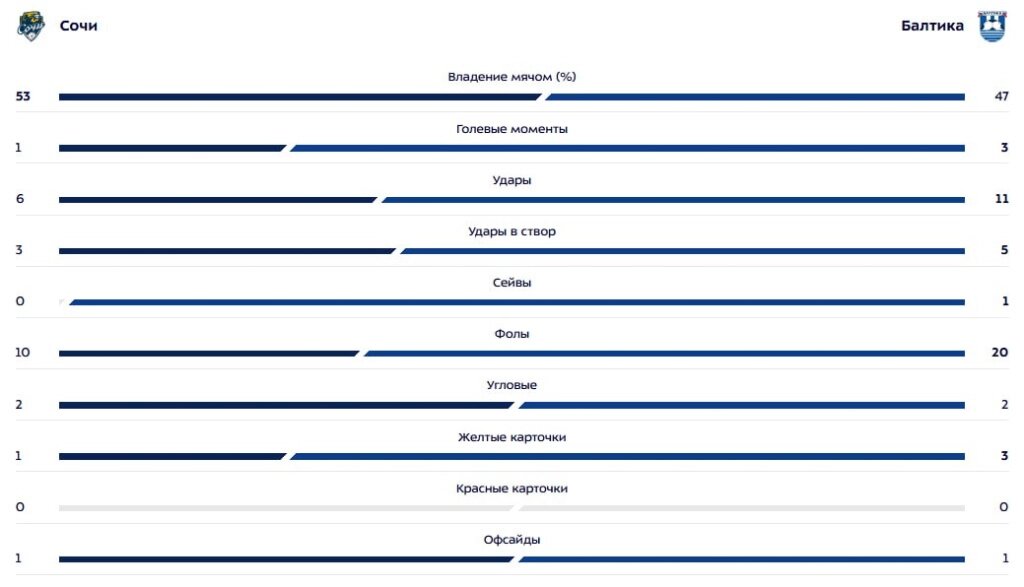 Сочи

Балтика

Владение мячом (%)
53 47

Голевые моменты
1 3

Удары
6 11

Удары в створ
3 5

Сейвы
0 1

Фолы
10 20

Угловые
2 2

Желтые карточки
1 3

Красные карточки
0 0

Офсайды
1 1